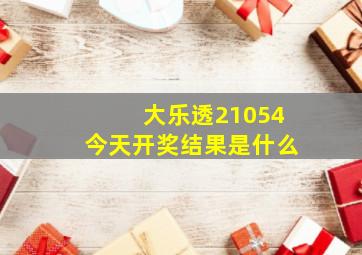 大乐透21054
今天开奖结果是什么